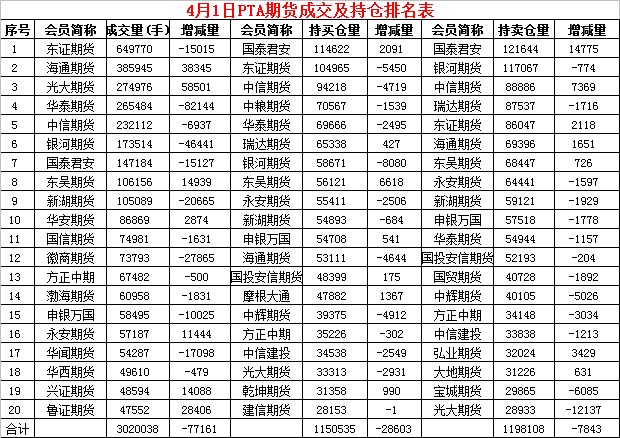 4月1日PTA期货成交及持仓排名表

| 序号 | 会员简称 | 成交量(手) | 增减量 | 会员简称 | 持买仓量 | 增减量 | 会员简称 | 持卖仓量 | 增减量 |
|---|---|---|---|---|---|---|---|---|---|
| 1 | 东证期货 | 649770 | -15015 | 国泰君安 | 114622 | 2091 | 国泰君安 | 121644 | 14775 |
| 2 | 海通期货 | 385945 | 38345 | 东证期货 | 104965 | -5450 | 银河期货 | 117067 | -774 |
| 3 | 光大期货 | 274976 | 58501 | 中信期货 | 94218 | -4719 | 中信期货 | 88886 | 7369 |
| 4 | 华泰期货 | 265484 | -82144 | 中粮期货 | 70567 | -1539 | 瑞达期货 | 87537 | -1716 |
| 5 | 中信期货 | 232112 | -6937 | 华泰期货 | 69666 | -2495 | 东证期货 | 86047 | 2118 |
| 6 | 银河期货 | 173514 | -46441 | 瑞达期货 | 65338 | 427 | 海通期货 | 69396 | 1651 |
| 7 | 国泰君安 | 147184 | -15127 | 银河期货 | 58671 | -8080 | 东吴期货 | 68447 | 726 |
| 8 | 东吴期货 | 106156 | 14939 | 东吴期货 | 56121 | 6618 | 永安期货 | 64441 | -1597 |
| 9 | 新湖期货 | 105089 | -20665 | 永安期货 | 55411 | -2506 | 新湖期货 | 59121 | -1929 |
| 10 | 华安期货 | 86869 | 2874 | 新湖期货 | 54893 | -684 | 申银万国 | 57518 | -1778 |
| 11 | 国信期货 | 74981 | -1631 | 申银万国 | 54708 | 541 | 华泰期货 | 54944 | -1157 |
| 12 | 徽商期货 | 73793 | -27865 | 海通期货 | 53111 | -4644 | 国投安信期货 | 52193 | -204 |
| 13 | 方正中期 | 67482 | -500 | 国投安信期货 | 48399 | 175 | 国贸期货 | 40728 | -1892 |
| 14 | 渤海期货 | 60958 | -1831 | 摩根大通 | 47882 | 1367 | 中辉期货 | 40105 | -5026 |
| 15 | 申银万国 | 58495 | -10025 | 中辉期货 | 39375 | -4912 | 方正中期 | 34148 | -3034 |
| 16 | 永安期货 | 57187 | 11444 | 方正中期 | 35226 | -302 | 中信建投 | 33838 | -1213 |
| 17 | 华闻期货 | 54287 | -17098 | 中信建投 | 34538 | -2549 | 弘业期货 | 32024 | 3429 |
| 18 | 华西期货 | 49610 | -479 | 光大期货 | 33313 | -2931 | 大地期货 | 31226 | 631 |
| 19 | 兴证期货 | 48594 | 14088 | 乾坤期货 | 31358 | 990 | 宝城期货 | 29865 | -6085 |
| 20 | 鲁证期货 | 47552 | 28406 | 建信期货 | 28153 | -1 | 光大期货 | 28933 | -12137 |
| 合计 | | 3020038 | -77161 | | 1150535 | -28603 | | 1198108 | -7843 |